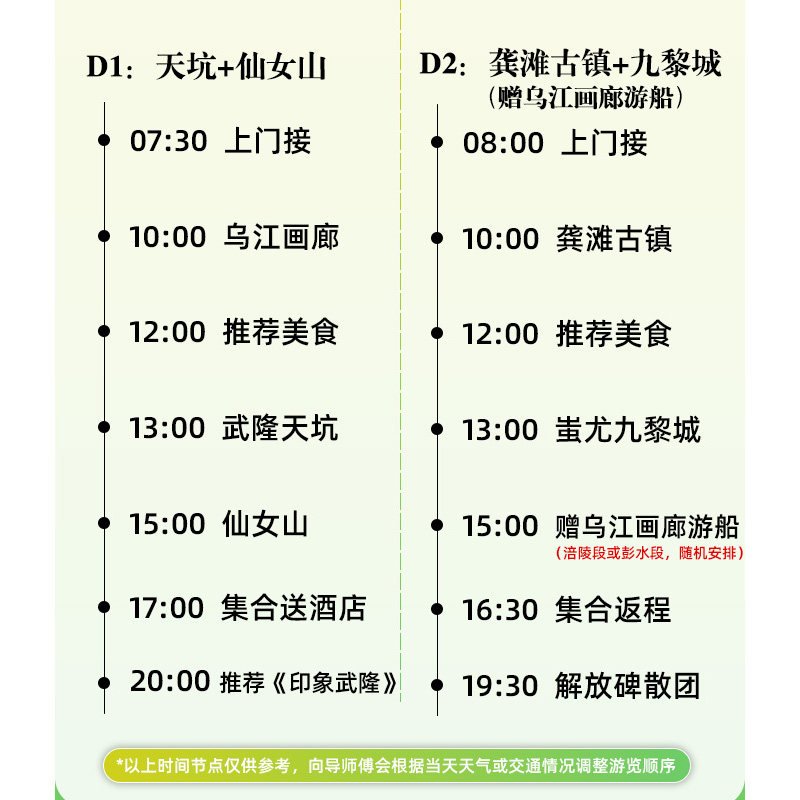 D1：天坑+仙女山

• 07:30 上门接

• 10:00 乌江画廊

• 12:00 推荐美食

• 13:00 武隆天坑

• 15:00 仙女山

• 17:00 集合送酒店

• 20:00 推荐《印象武隆》

D2：龚滩古镇+九黎城
（赠乌江画廊游船）

• 08:00 上门接

• 10:00 龚滩古镇

• 12:00 推荐美食

• 13:00 蚩尤九黎城

• 15:00 赠乌江画廊游船
（涪陵段或彭水段，随机安排）

• 16:30 集合返程

• 19:30 解放碑散团

*以上时间节点仅供参考，向导师傅会根据当天天气或交通情况调整游览顺序